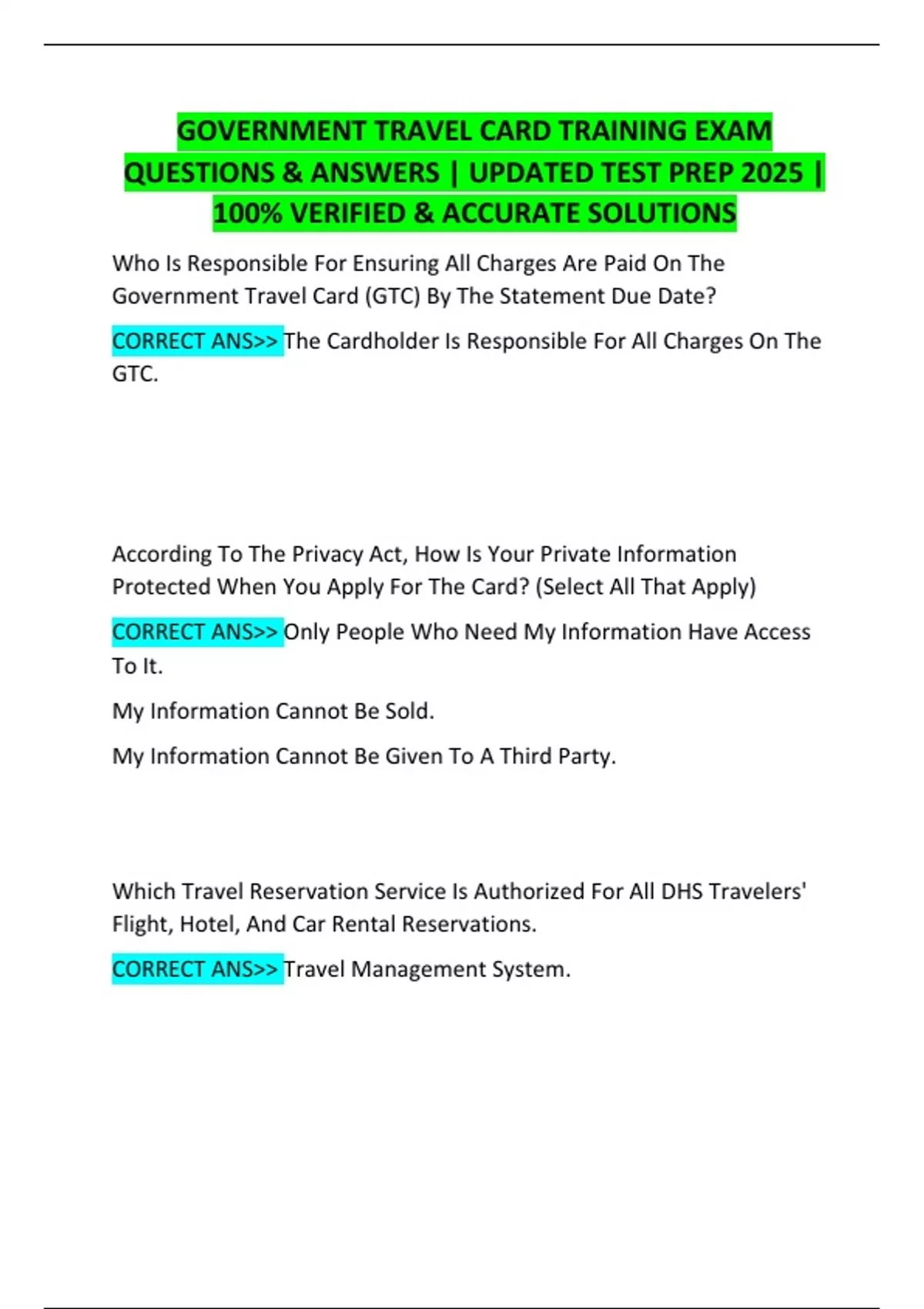 GOVERNMENT TRAVEL CARD TRAINING EXAM QUESTIONS & ANSWERS | UPDATED TEST PREP 2025 | 100% VERIFIED & ACCURATE SOLUTIONS

Who Is Responsible For Ensuring All Charges Are Paid On The Government Travel Card (GTC) By The Statement Due Date?

CORRECT ANS>> The Cardholder Is Responsible For All Charges On The GTC.

According To The Privacy Act, How Is Your Private Information Protected When You Apply For The Card? (Select All That Apply)

CORRECT ANS>> Only People Who Need My Information Have Access To It.

My Information Cannot Be Sold.

My Information Cannot Be Given To A Third Party.

Which Travel Reservation Service Is Authorized For All DHS Travelers' Flight, Hotel, And Car Rental Reservations.

CORRECT ANS>> Travel Management System.